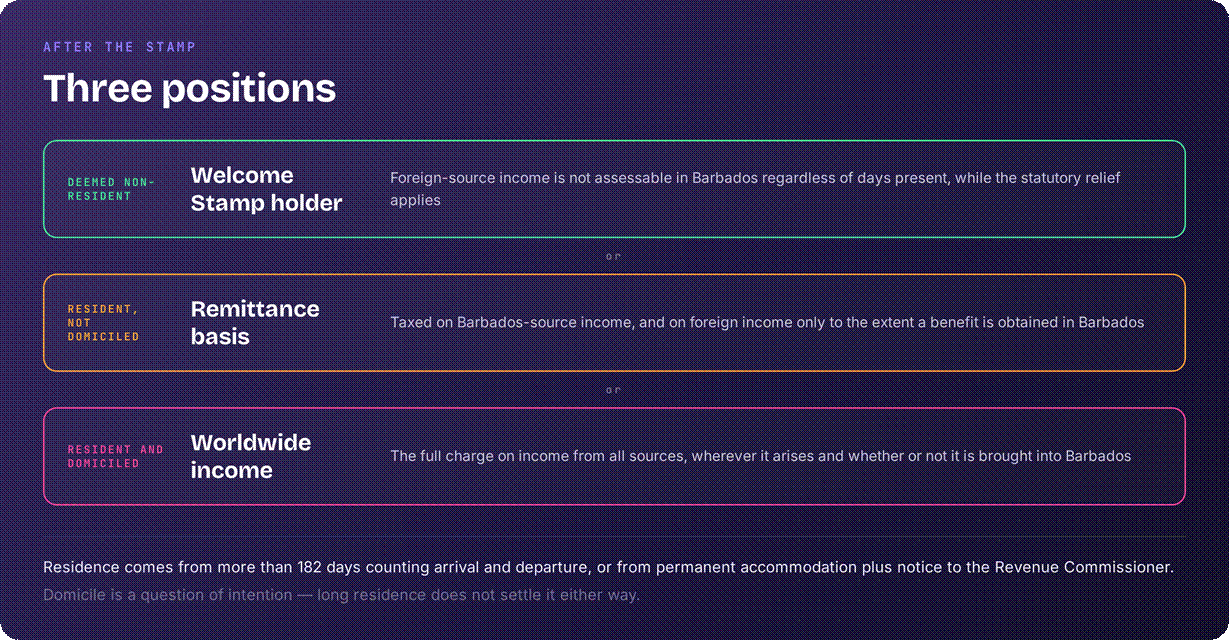 AFTER THE STAMP

Three positions

DEEMED NON-RESIDENT

Welcome Stamp holder

Foreign-source income is not assessable in Barbados regardless of days present, while the statutory relief applies

or

RESIDENT, NOT DOMICILED

Remittance basis

Taxed on Barbados-source income, and on foreign income only to the extent a benefit is obtained in Barbados

or

RESIDENT AND DOMICILED

Worldwide income

The full charge on income from all sources, wherever it arises and whether or not it is brought into Barbados

Residence comes from more than 182 days counting arrival and departure, or from permanent accommodation plus notice to the Revenue Commissioner. Domicile is a question of intention — long residence does not settle it either way.